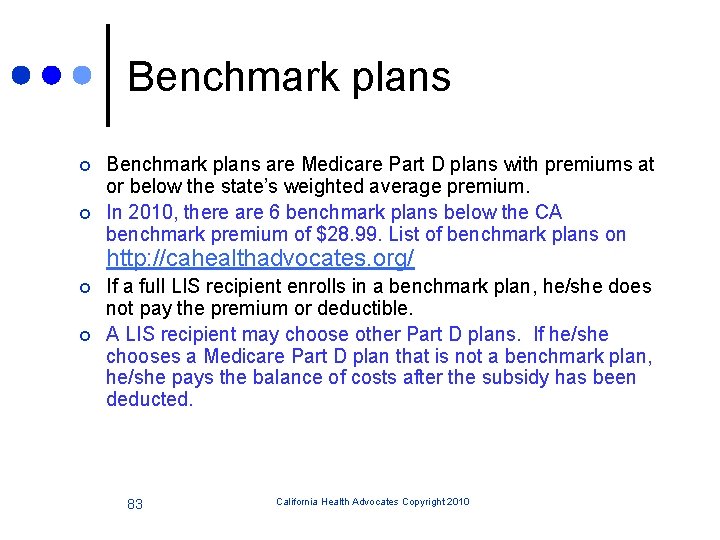 Benchmark plans

Benchmark plans are Medicare Part D plans with premiums at or below the state's weighted average premium.

In 2010, there are 6 benchmark plans below the CA benchmark premium of \$28.99. List of benchmark plans on http://cahealthadvocates.org/

If a full LIS recipient enrolls in a benchmark plan, he/she does not pay the premium or deductible.

A LIS recipient may choose other Part D plans. If he/she chooses a Medicare Part D plan that is not a benchmark plan, he/she pays the balance of costs after the subsidy has been deducted.

83

California Health Advocates Copyright 2010